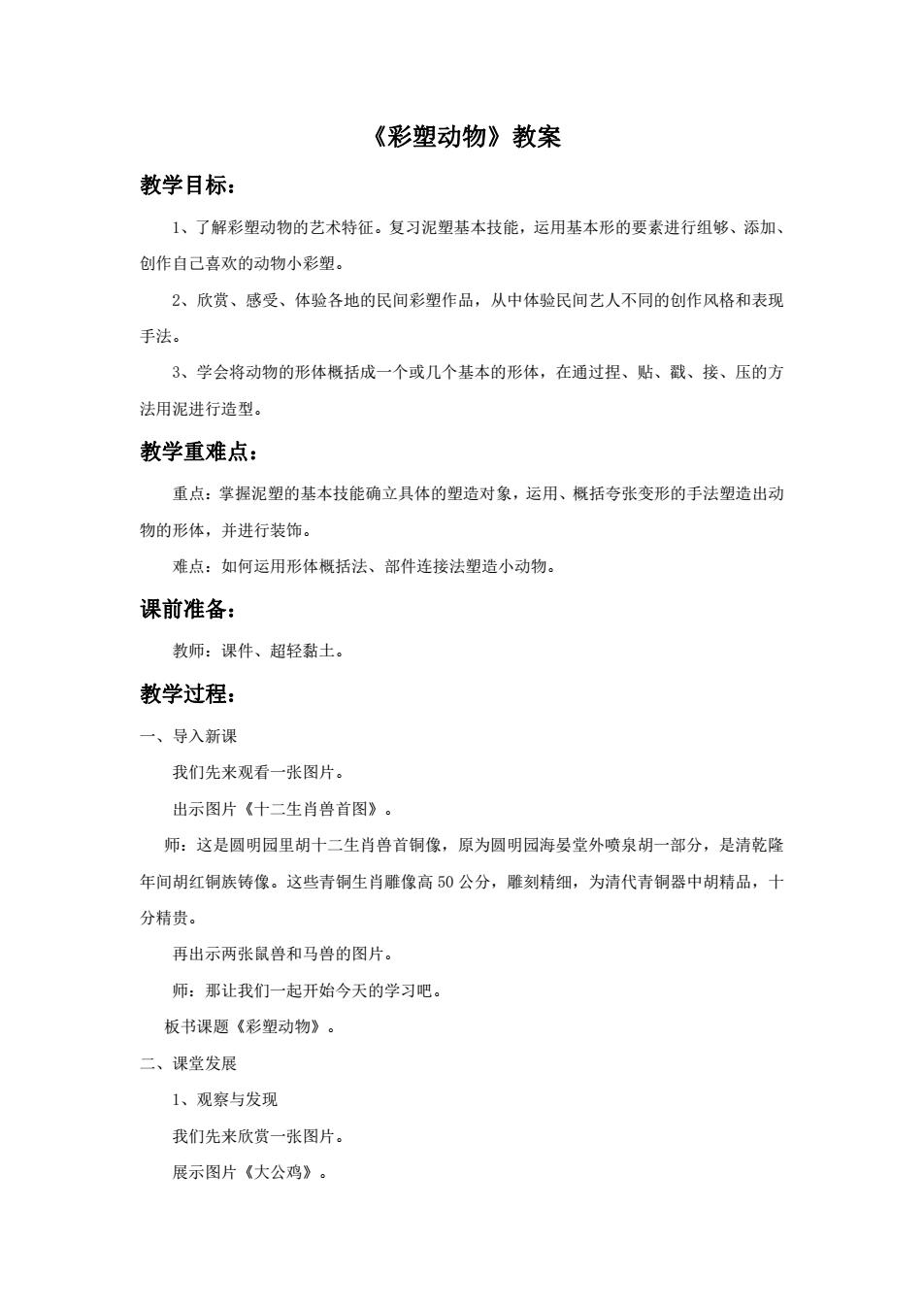 《彩塑动物》教案

教学目标：

1、了解彩塑动物的艺术特征。复习泥塑基本技能，运用基本形的要素进行组够、添加、创作自己喜欢的动物小彩塑。

2、欣赏、感受、体验各地的民间彩塑作品，从中体验民间艺人不同的创作风格和表现手法。

3、学会将动物的形体概括成一个或几个基本的形体，在通过捏、贴、戳、接、压的方法用泥进行造型。

教学重难点：

重点：掌握泥塑的基本技能确立具体的塑造对象，运用、概括夸张变形的手法塑造出动物的形体，并进行装饰。

难点：如何运用形体概括法、部件连接法塑造小动物。

课前准备：

教师：课件、超轻黏土。

教学过程：

一、导入新课

我们先来观看一张图片。

出示图片《十二生肖兽首图》。

师：这是圆明园里胡十二生肖兽首铜像，原为圆明园海晏堂外喷泉胡一部分，是清乾隆年间胡红铜族铸像。这些青铜生肖雕像高 50 公分，雕刻精细，为清代青铜器中胡精品，十分精贵。

再出示两张鼠兽和马兽的图片。

师：那让我们一起开始今天的学习吧。

板书课题《彩塑动物》。

二、课堂发展

1、观察与发现

我们先来欣赏一张图片。

展示图片《大公鸡》。